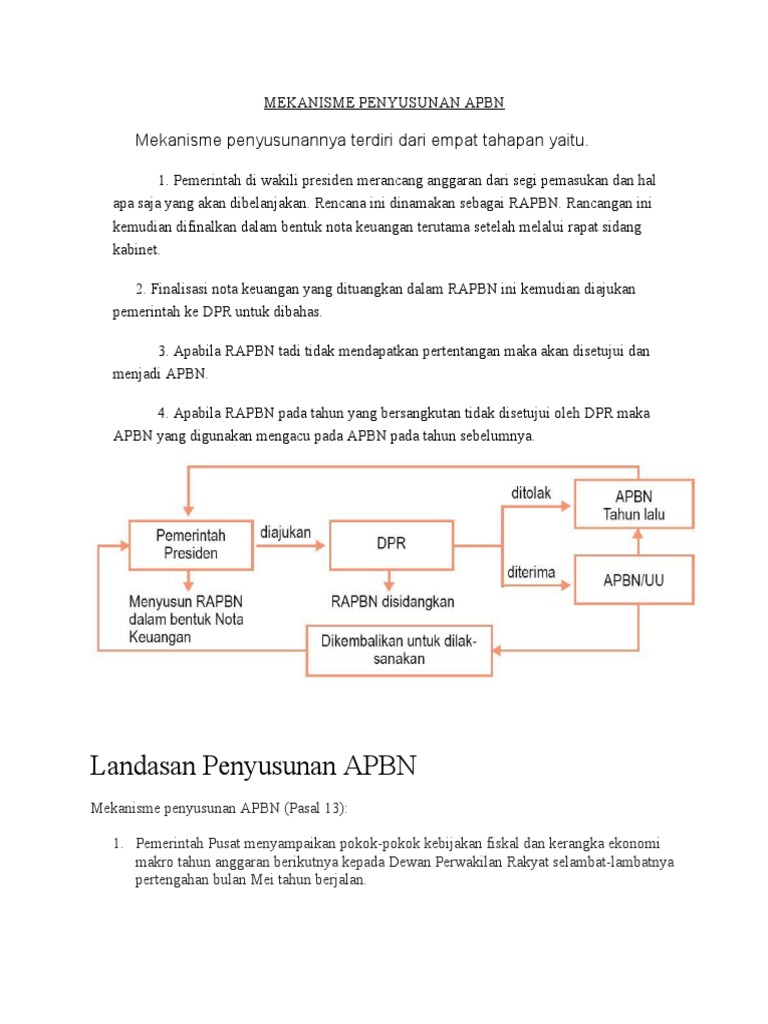 MEKANISME PENYUSUNAN APBN

Mekanisme penyusunannya terdiri dari empat tahapan yaitu.

1. Pemerintah di wakili presiden merancang anggaran dari segi pemasukan dan hal apa saja yang akan dibelanjakan. Rencana ini dinamakan sebagai RAPBN. Rancangan ini kemudian difinalkan dalam bentuk nota keuangan terutama setelah melalui rapat sidang kabinet.

2. Finalisasi nota keuangan yang dituangkan dalam RAPBN ini kemudian diajukan pemerintah ke DPR untuk dibahas.

3. Apabila RAPBN tadi tidak mendapatkan pertentangan maka akan disetujui dan menjadi APBN.

4. Apabila RAPBN pada tahun yang bersangkutan tidak disetujui oleh DPR maka APBN yang digunakan mengacu pada APBN pada tahun sebelumnya.

Pemerintah Presiden
diajukan
DPR
ditolak
APBN Tahun lalu
diterima
APBN/UU
Menyusun RAPBN dalam bentuk Nota Keuangan
RAPBN disidangkan
Dikembalikan untuk dilaksanakan

Landasan Penyusunan APBN

Mekanisme penyusunan APBN (Pasal 13):

1. Pemerintah Pusat menyampaikan pokok-pokok kebijakan fiskal dan kerangka ekonomi makro tahun anggaran berikutnya kepada Dewan Perwakilan Rakyat selambat-lambatnya pertengahan bulan Mei tahun berjalan.